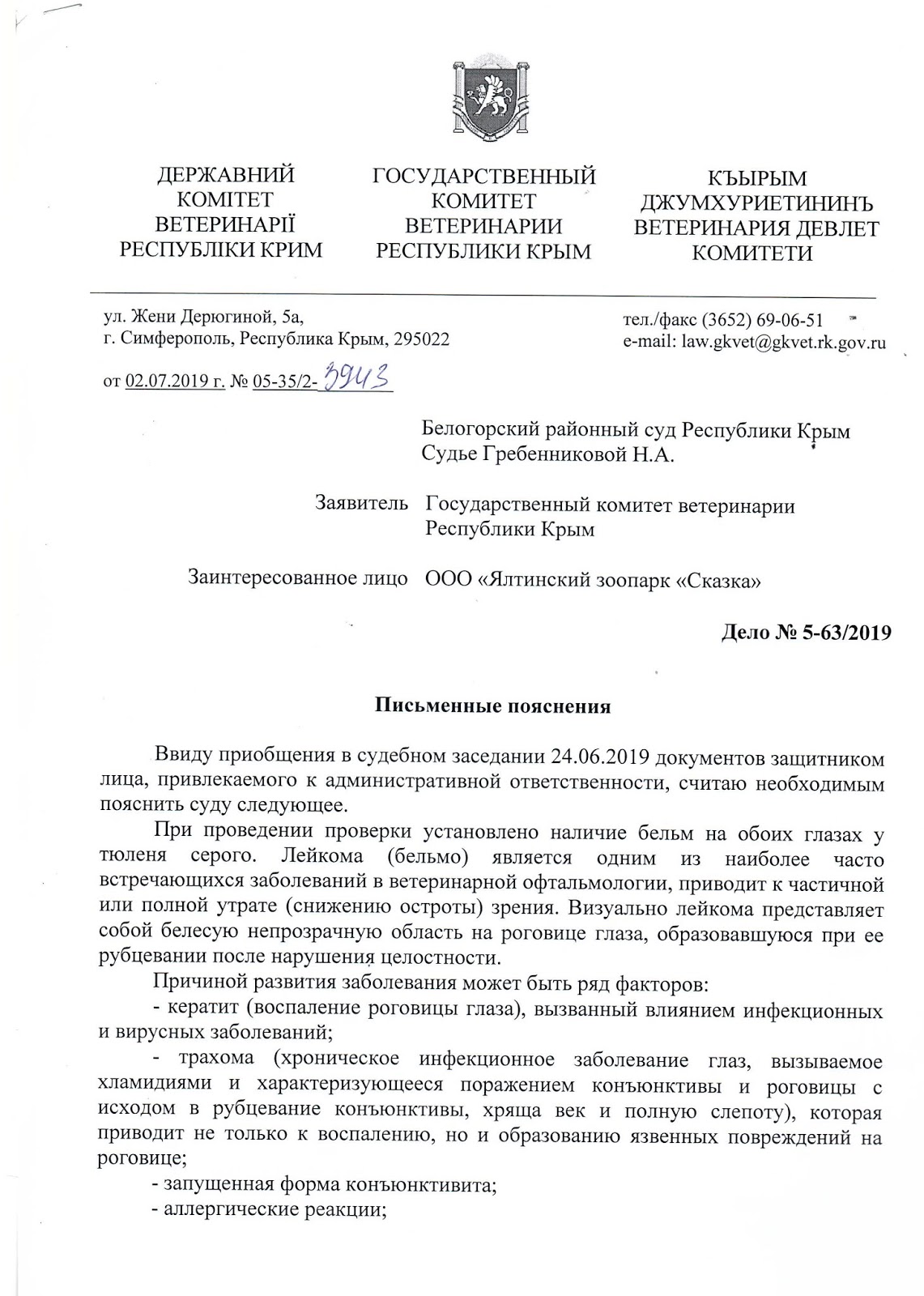 ДЕРЖАВНИЙ КОМІТЕТ ВЕТЕРИНАРІЇ РЕСПУБЛІКИ КРИМ

ГОСУДАРСТВЕННЫЙ КОМИТЕТ ВЕТЕРИНАРИИ РЕСПУБЛИКИ КРЫМ

КЪЫРЫМ ДЖУМХУРИЕТИНИНЪ ВЕТЕРИНАРИЯ ДЕВЛЕТ КОМИТЕТИ

ул. Жени Дерюгиной, 5а,
г. Симферополь, Республика Крым, 295022

тел./факс (3652) 69-06-51
e-mail: law.gkvet@gkvet.rk.gov.ru

от 02.07.2019 г. № 05-35/2-3943

Белогорский районный суд Республики Крым
Судье Гребенниковой Н.А.

Заявитель Государственный комитет ветеринарии Республики Крым

Заинтересованное лицо ООО «Ялтинский зоопарк «Сказка»

Дело № 5-63/2019

Письменные пояснения

Ввиду приобщения в судебном заседании 24.06.2019 документов защитником лица, привлекаемого к административной ответственности, считаю необходимым пояснить суду следующее.

При проведении проверки установлено наличие бельм на обоих глазах у тюленя серого. Лейкома (бельмо) является одним из наиболее часто встречающихся заболеваний в ветеринарной офтальмологии, приводит к частичной или полной утрате (снижению остроты) зрения. Визуально лейкома представляет собой белесую непрозрачную область на роговице глаза, образовавшуюся при ее рубцевании после нарушения целостности.

Причиной развития заболевания может быть ряд факторов:

- кератит (воспаление роговицы глаза), вызванный влиянием инфекционных и вирусных заболеваний;

- трахома (хроническое инфекционное заболевание глаз, вызываемое хламидиями и характеризующееся поражением конъюнктивы и роговицы с исходом в рубцевание конъюнктивы, хряща век и полную слепоту), которая приводит не только к воспалению, но и образованию язвенных повреждений на роговице;

- запущенная форма конъюнктивита;

- аллергические реакции;